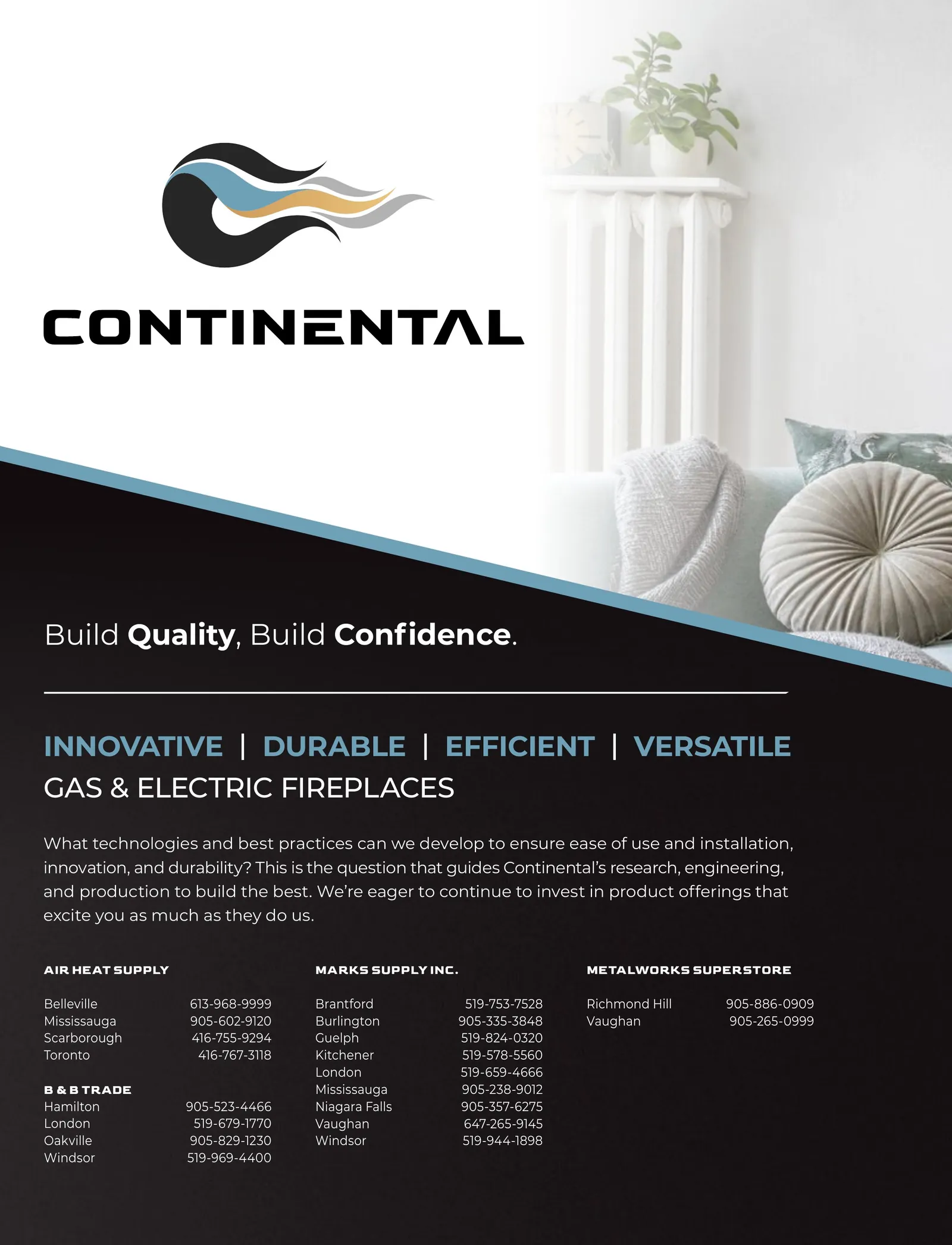 CONTINENTAL

Build Quality, Build Confidence.

INNOVATIVE | DURABLE | EFFICIENT | VERSATILE
GAS & ELECTRIC FIREPLACES

What technologies and best practices can we develop to ensure ease of use and installation, innovation, and durability? This is the question that guides Continental's research, engineering, and production to build the best. We're eager to continue to invest in product offerings that excite you as much as they do us.

AIR HEAT SUPPLY

Belleville 613-968-9999
Mississauga 905-602-9120
Scarborough 416-755-9294
Toronto 416-767-3118

B & B TRADE
Hamilton 905-523-4466
London 519-679-1770
Oakville 905-829-1230
Windsor 519-969-4400

MARKS SUPPLY INC.

Brantford 519-753-7528
Burlington 905-335-3848
Guelph 519-824-0320
Kitchener 519-578-5560
London 519-659-4666
Mississauga 905-238-9012
Niagara Falls 905-357-6275
Vaughan 647-265-9145
Windsor 519-944-1898

METALWORKS SUPERSTORE

Richmond Hill 905-886-0909
Vaughan 905-265-0999